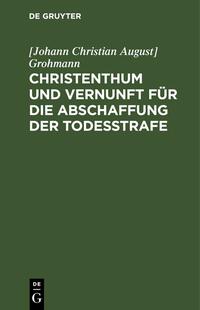 DE GRUYTER

[Johann Christian August] Grohmann

CHRISTENTHUM UND VERNUNFT FÜR DIE ABSCHAFFUNG DER TODESSTRAFE

DE G